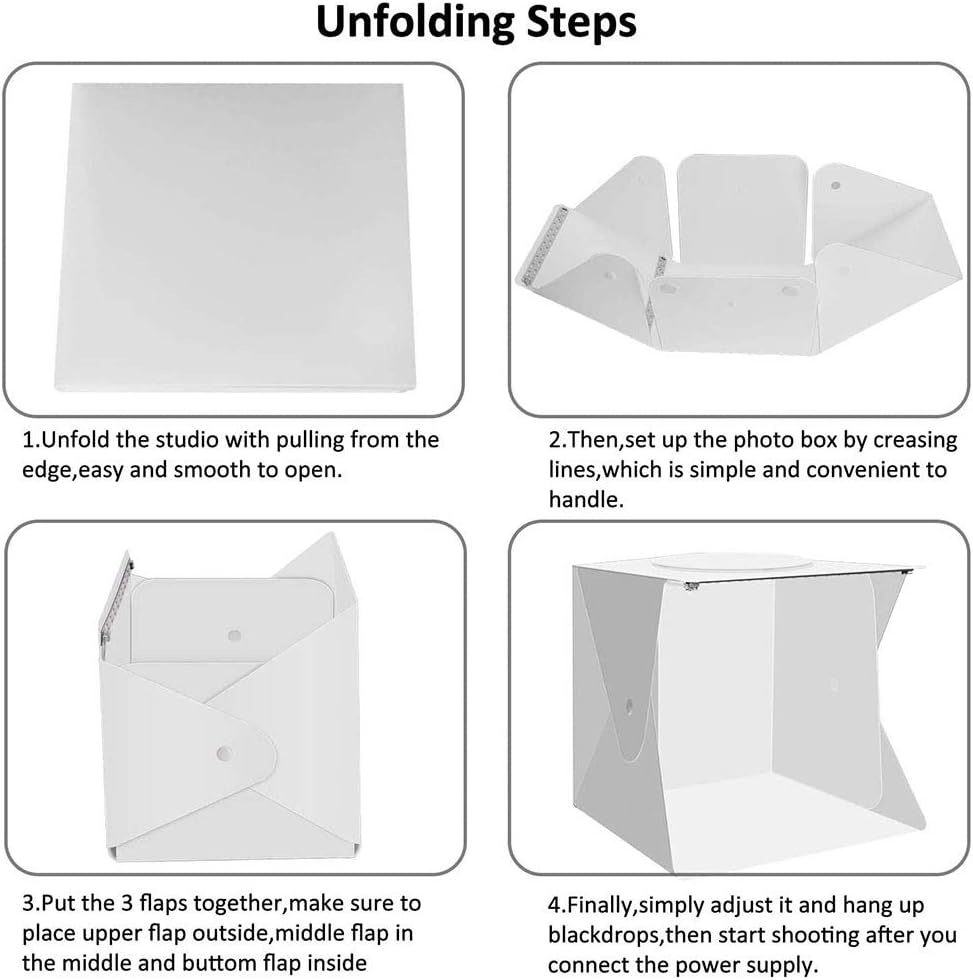 Unfolding Steps

1.Unfold the studio with pulling from the edge,easy and smooth to open.

2.Then,set up the photo box by creasing lines,which is simple and convenient to handle.

3.Put the 3 flaps together,make sure to place upper flap outside,middle flap in the middle and buttom flap inside

4.Finally,simply adjust it and hang up blackdrops,then start shooting after you connect the power supply.